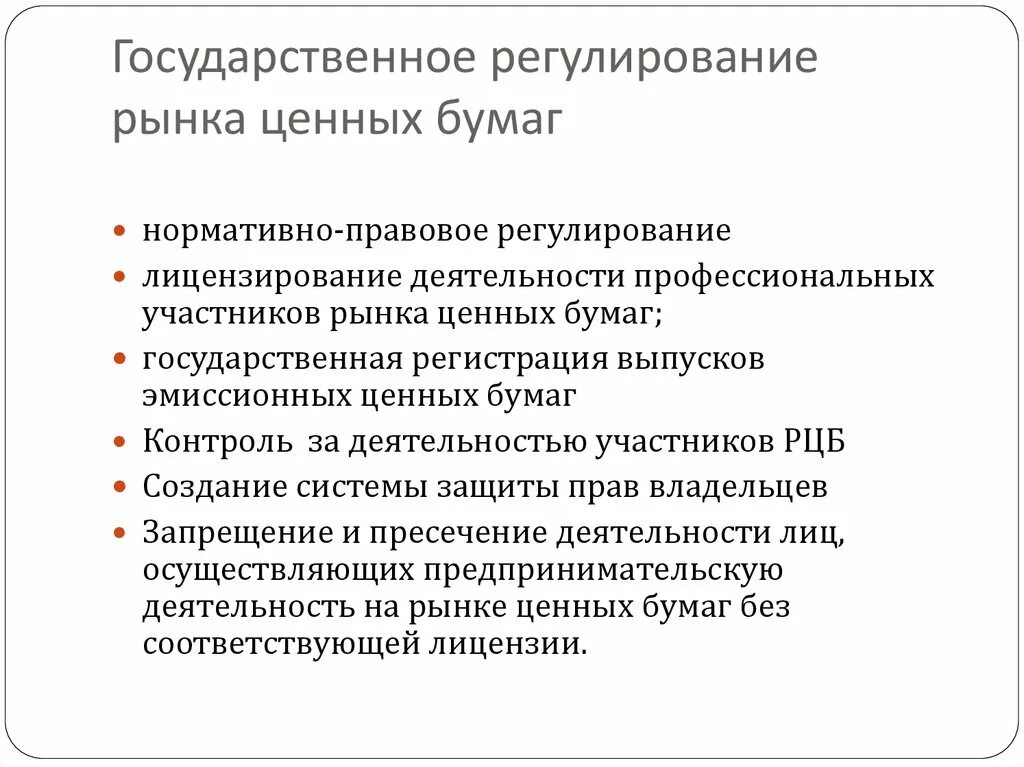 Государственное регулирование рынка ценных бумаг

- нормативно-правовое регулирование
- лицензирование деятельности профессиональных участников рынка ценных бумаг;
- государственная регистрация выпусков эмиссионных ценных бумаг
- Контроль за деятельностью участников РЦБ
- Создание системы защиты прав владельцев
- Запрещение и пресечение деятельности лиц, осуществляющих предпринимательскую деятельность на рынке ценных бумаг без соответствующей лицензии.